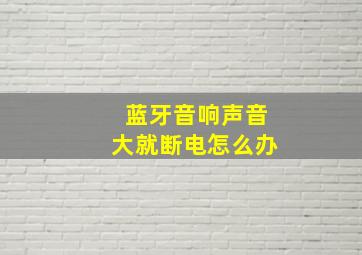 蓝牙音响声音
大就断电怎么办